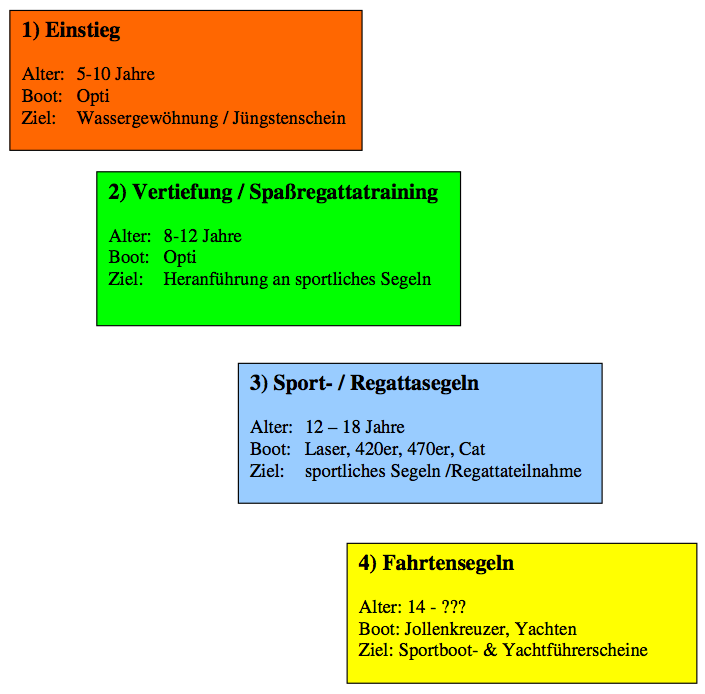 1) Einstieg

Alter: 5-10 Jahre
Boot: Opti
Ziel: Wassergewöhnung / Jüngstenschein

2) Vertiefung / Spaßregattatraining

Alter: 8-12 Jahre
Boot: Opti
Ziel: Heranführung an sportliches Segeln

3) Sport- / Regattasegeln

Alter: 12 – 18 Jahre
Boot: Laser, 420er, 470er, Cat
Ziel: sportliches Segeln /Regattateilnahme

4) Fahrtensegeln

Alter: 14 - ???
Boot: Jollenkreuzer, Yachten
Ziel: Sportboot- & Yachtführerscheine